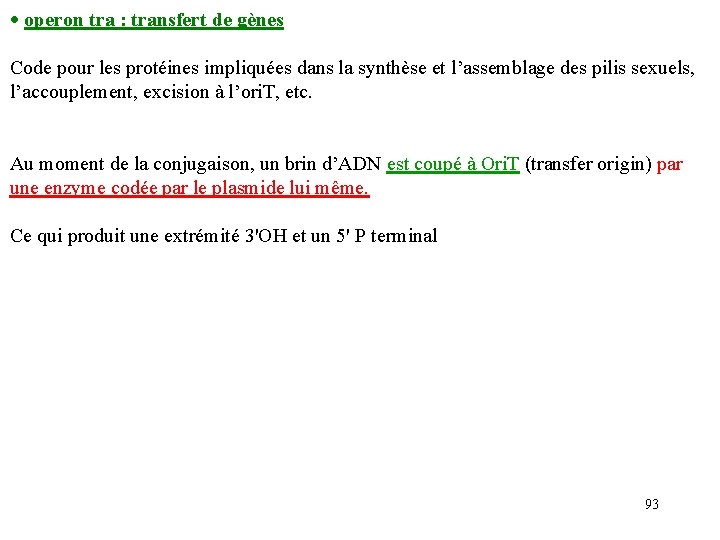 • operon tra : transfert de gènes

Code pour les protéines impliquées dans la synthèse et l'assemblage des pilis sexuels, l'accouplement, excision à l'oriT, etc.

Au moment de la conjugaison, un brin d'ADN est coupé à OriT (transfer origin) par une enzyme codée par le plasmide lui même.

Ce qui produit une extrémité 3'OH et un 5' P terminal

93